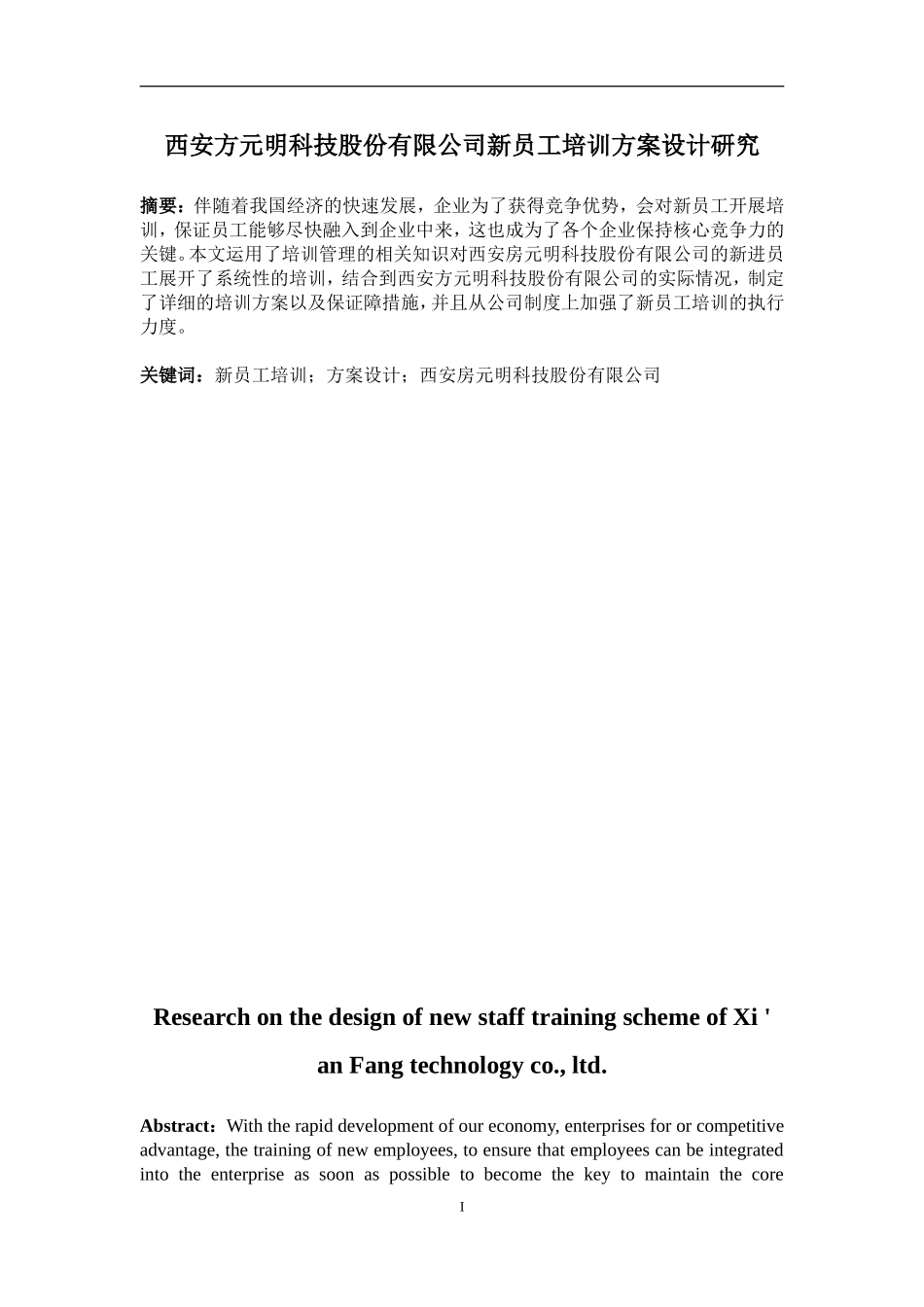 西安方元明科技股份有限公司新员工培训方案设计研究

摘要：伴随着我国经济的快速发展，企业为了获得竞争优势，会对新员工开展培训，保证员工能够尽快融入到企业中来，这也成为了各个企业保持核心竞争力的关键。本文运用了培训管理的相关知识对西安房元明科技股份有限公司的新进员工展开了系统性的培训，结合到西安方元明科技股份有限公司的实际情况，制定了详细的培训方案以及保证障措施，并且从公司制度上加强了新员工培训的执行力度。

关键词：新员工培训；方案设计；西安房元明科技股份有限公司

Research on the design of new staff training scheme of Xi ' an Fang technology co., ltd.

Abstract：With the rapid development of our economy, enterprises for or competitive advantage, the training of new employees, to ensure that employees can be integrated into the enterprise as soon as possible to become the key to maintain the core

I